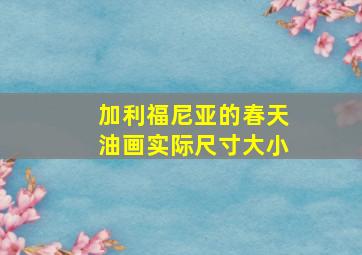 加利福尼亚的春天
油画实际尺寸大小